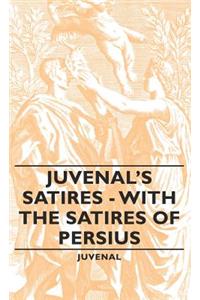 JUVENAL'S SATIRES - WITH THE SATIRES OF PERSIUS

JUVENAL